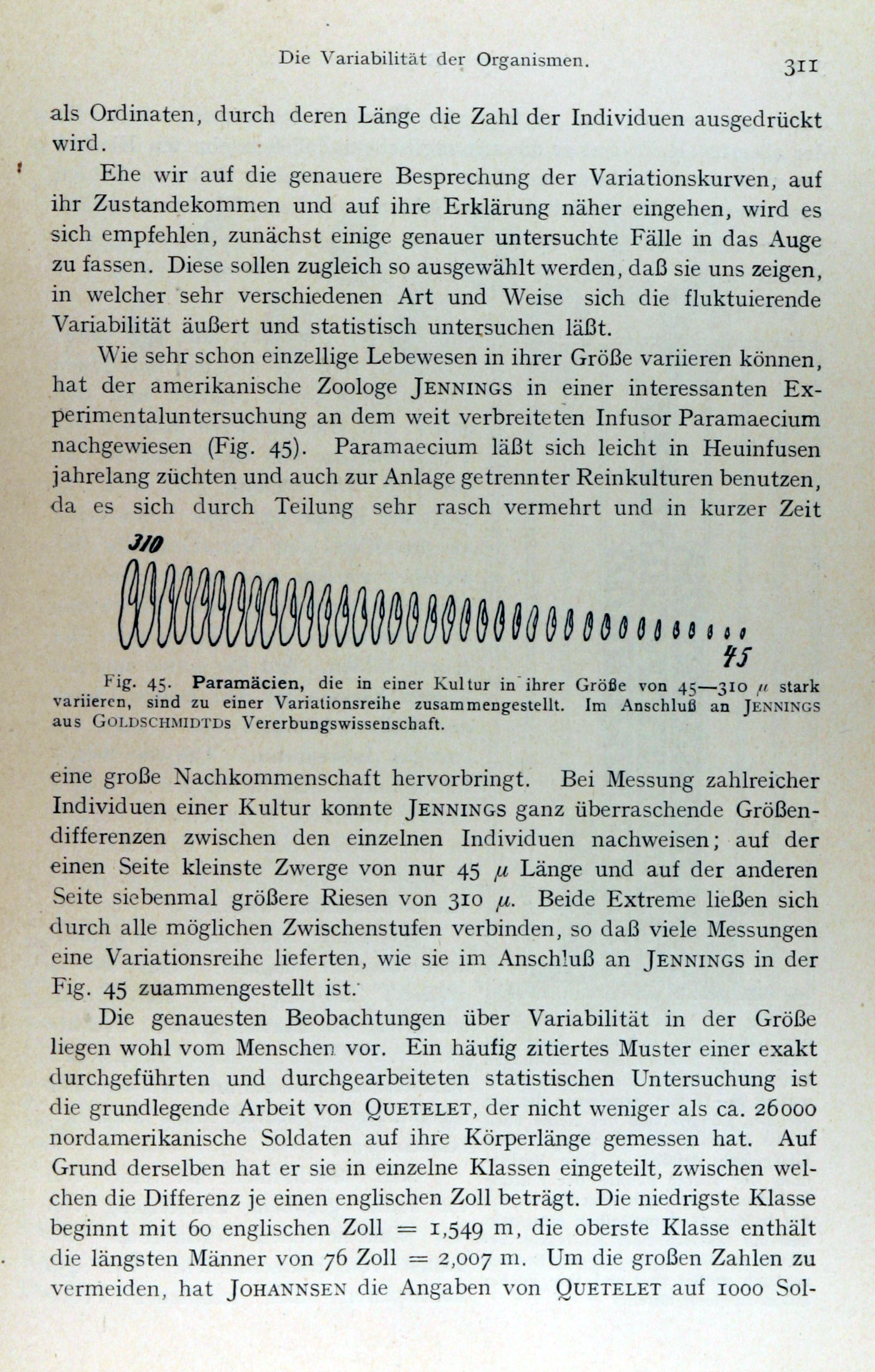 Die Variabilität der Organismen. 311

als Ordinaten, durch deren Länge die Zahl der Individuen ausgedrückt wird.

Ehe wir auf die genauere Besprechung der Variationskurven, auf ihr Zustandekommen und auf ihre Erklärung näher eingehen, wird es sich empfehlen, zunächst einige genauer untersuchte Fälle in das Auge zu fassen. Diese sollen zugleich so ausgewählt werden, daß sie uns zeigen, in welcher sehr verschiedenen Art und Weise sich die fluktuierende Variabilität äußert und statistisch untersuchen läßt.

Wie sehr schon einzellige Lebewesen in ihrer Größe variieren können, hat der amerikanische Zoologe JENNINGS in einer interessanten Experimentaluntersuchung an dem weit verbreiteten Infusor Paramaecium nachgewiesen (Fig. 45). Paramaecium läßt sich leicht in Heuinfusen jahrelang züchten und auch zur Anlage getrennter Reinkulturen benutzen, da es sich durch Teilung sehr rasch vermehrt und in kurzer Zeit

310

45

Fig. 45. Paramäcien, die in einer Kultur in ihrer Größe von 45—310 $\mu$ stark variieren, sind zu einer Variationsreihe zusammengestellt. Im Anschluß an JENNINGS aus GOLDSCHMIDTDs Vererbungswissenschaft.

eine große Nachkommenschaft hervorbringt. Bei Messung zahlreicher Individuen einer Kultur konnte JENNINGS ganz überraschende Größendifferenzen zwischen den einzelnen Individuen nachweisen; auf der einen Seite kleinste Zwerge von nur 45 $\mu$ Länge und auf der anderen Seite siebenmal größere Riesen von 310 $\mu$. Beide Extreme ließen sich durch alle möglichen Zwischenstufen verbinden, so daß viele Messungen eine Variationsreihe lieferten, wie sie im Anschluß an JENNINGS in der Fig. 45 zuammengestellt ist.

Die genauesten Beobachtungen über Variabilität in der Größe liegen wohl vom Menschen vor. Ein häufig zitiertes Muster einer exakt durchgeführten und durchgearbeiteten statistischen Untersuchung ist die grundlegende Arbeit von QUETELET, der nicht weniger als ca. 26000 nordamerikanische Soldaten auf ihre Körperlänge gemessen hat. Auf Grund derselben hat er sie in einzelne Klassen eingeteilt, zwischen welchen die Differenz je einen englischen Zoll beträgt. Die niedrigste Klasse beginnt mit 60 englischen Zoll = 1,549 m, die oberste Klasse enthält die längsten Männer von 76 Zoll = 2,007 m. Um die großen Zahlen zu vermeiden, hat JOHANNSEN die Angaben von QUETELET auf 1000 Sol-